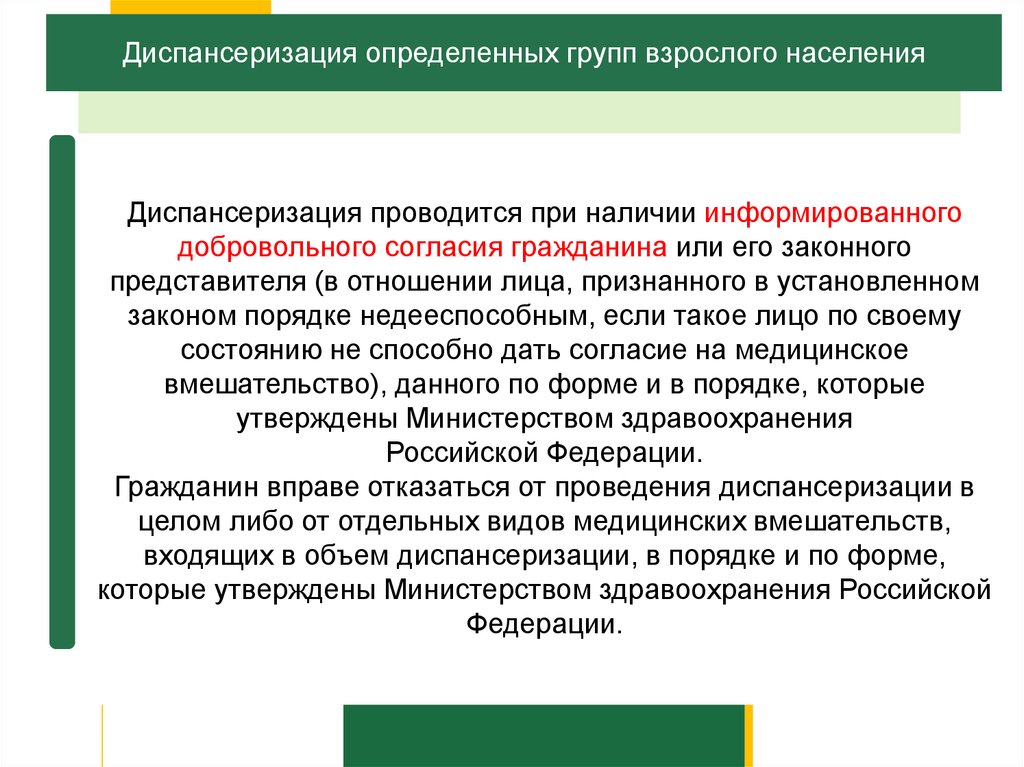 Диспансеризация определенных групп взрослого населения

Диспансеризация проводится при наличии информированного добровольного согласия гражданина или его законного представителя (в отношении лица, признанного в установленном законом порядке недееспособным, если такое лицо по своему состоянию не способно дать согласие на медицинское вмешательство), данного по форме и в порядке, которые утверждены Министерством здравоохранения Российской Федерации.
Гражданин вправе отказаться от проведения диспансеризации в целом либо от отдельных видов медицинских вмешательств, входящих в объем диспансеризации, в порядке и по форме, которые утверждены Министерством здравоохранения Российской Федерации.